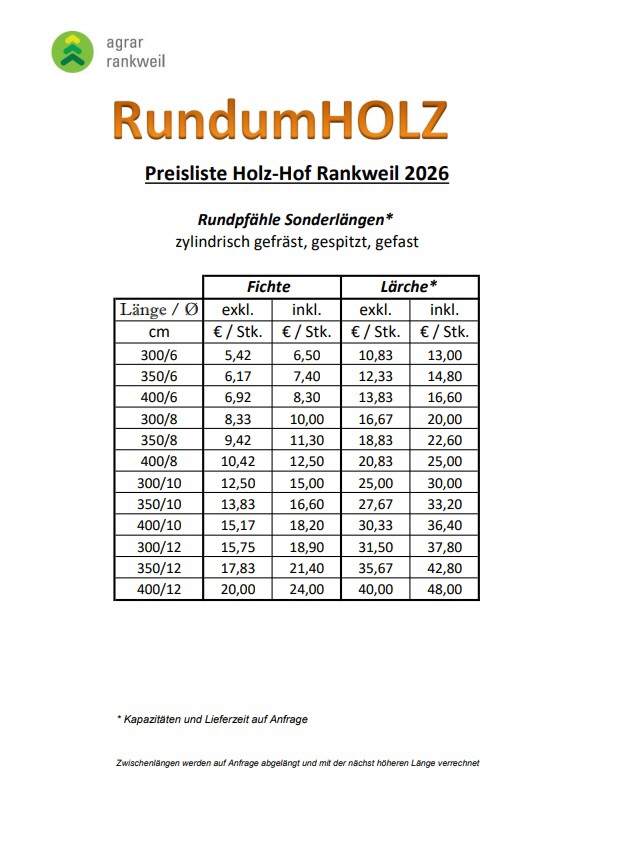 agrar
rankweil

RundumHOLZ

Preisliste Holz-Hof Rankweil 2026

Rundpfähle Sonderlängen*
zylindrisch gefräst, gespitzt, gefast

| | Fichte | | Lärche* | |
|---|---|---|---|---|
| Länge / Ø | exkl. | inkl. | exkl. | inkl. |
| cm | € / Stk. | € / Stk. | € / Stk. | € / Stk. |
| 300/6 | 5,42 | 6,50 | 10,83 | 13,00 |
| 350/6 | 6,17 | 7,40 | 12,33 | 14,80 |
| 400/6 | 6,92 | 8,30 | 13,83 | 16,60 |
| 300/8 | 8,33 | 10,00 | 16,67 | 20,00 |
| 350/8 | 9,42 | 11,30 | 18,83 | 22,60 |
| 400/8 | 10,42 | 12,50 | 20,83 | 25,00 |
| 300/10 | 12,50 | 15,00 | 25,00 | 30,00 |
| 350/10 | 13,83 | 16,60 | 27,67 | 33,20 |
| 400/10 | 15,17 | 18,20 | 30,33 | 36,40 |
| 300/12 | 15,75 | 18,90 | 31,50 | 37,80 |
| 350/12 | 17,83 | 21,40 | 35,67 | 42,80 |
| 400/12 | 20,00 | 24,00 | 40,00 | 48,00 |

* Kapazitäten und Lieferzeit auf Anfrage

Zwischenlängen werden auf Anfrage abgelängt und mit der nächst höheren Länge verrechnet